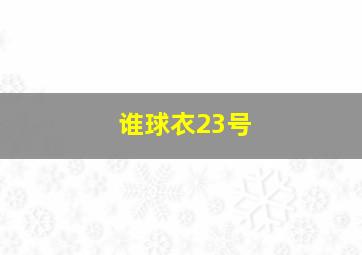 谁球衣23号